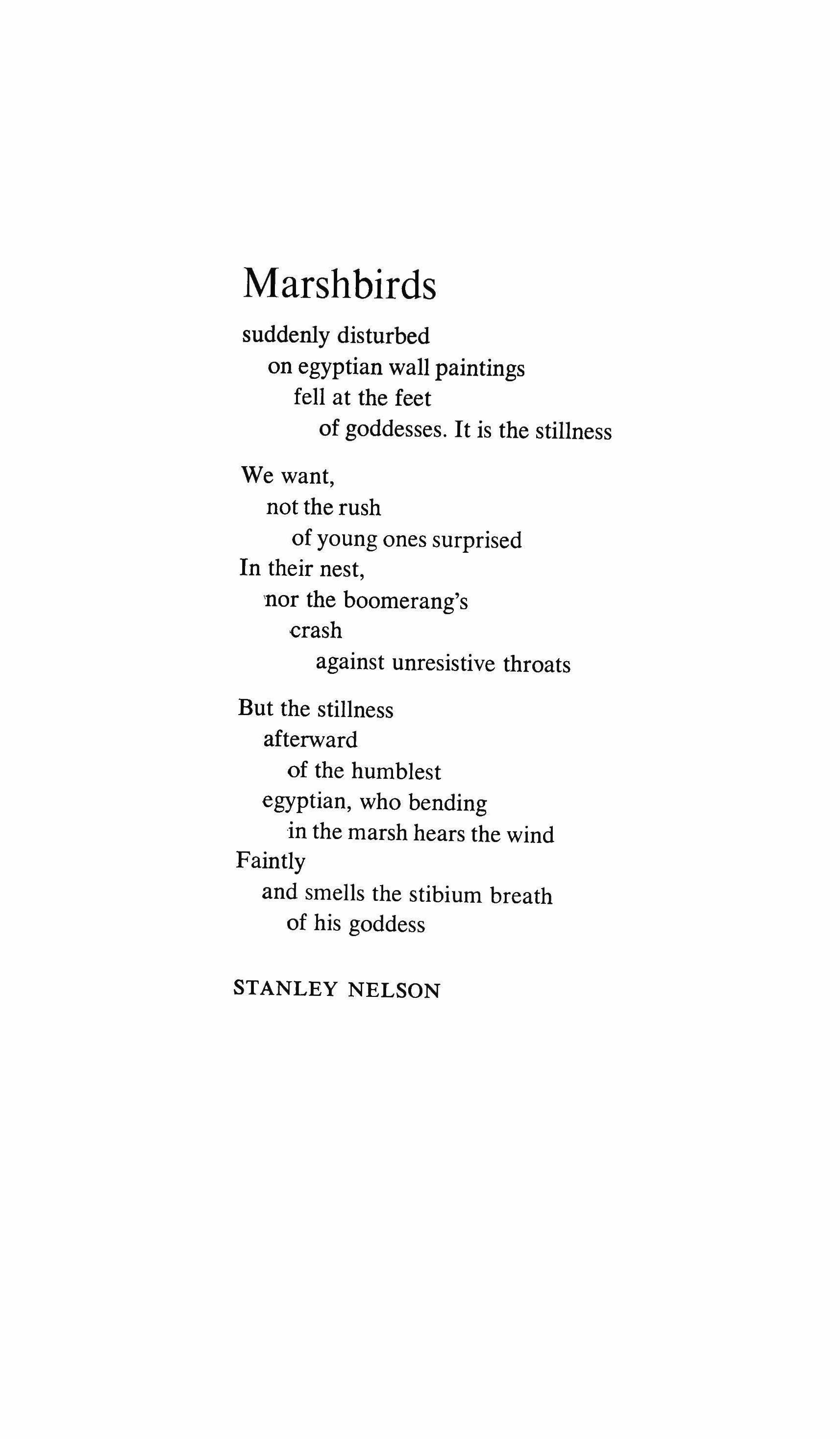 Marshbirds

suddenly disturbed
on egyptian wall paintings
fell at the feet
of goddesses. It is the stillness

We want,
not the rush
of young ones surprised
In their nest,
nor the boomerang's
crash
against unresistive throats

But the stillness
afterward
of the humblest
egyptian, who bending
in the marsh hears the wind
Faintly
and smells the stibium breath
of his goddess

STANLEY NELSON